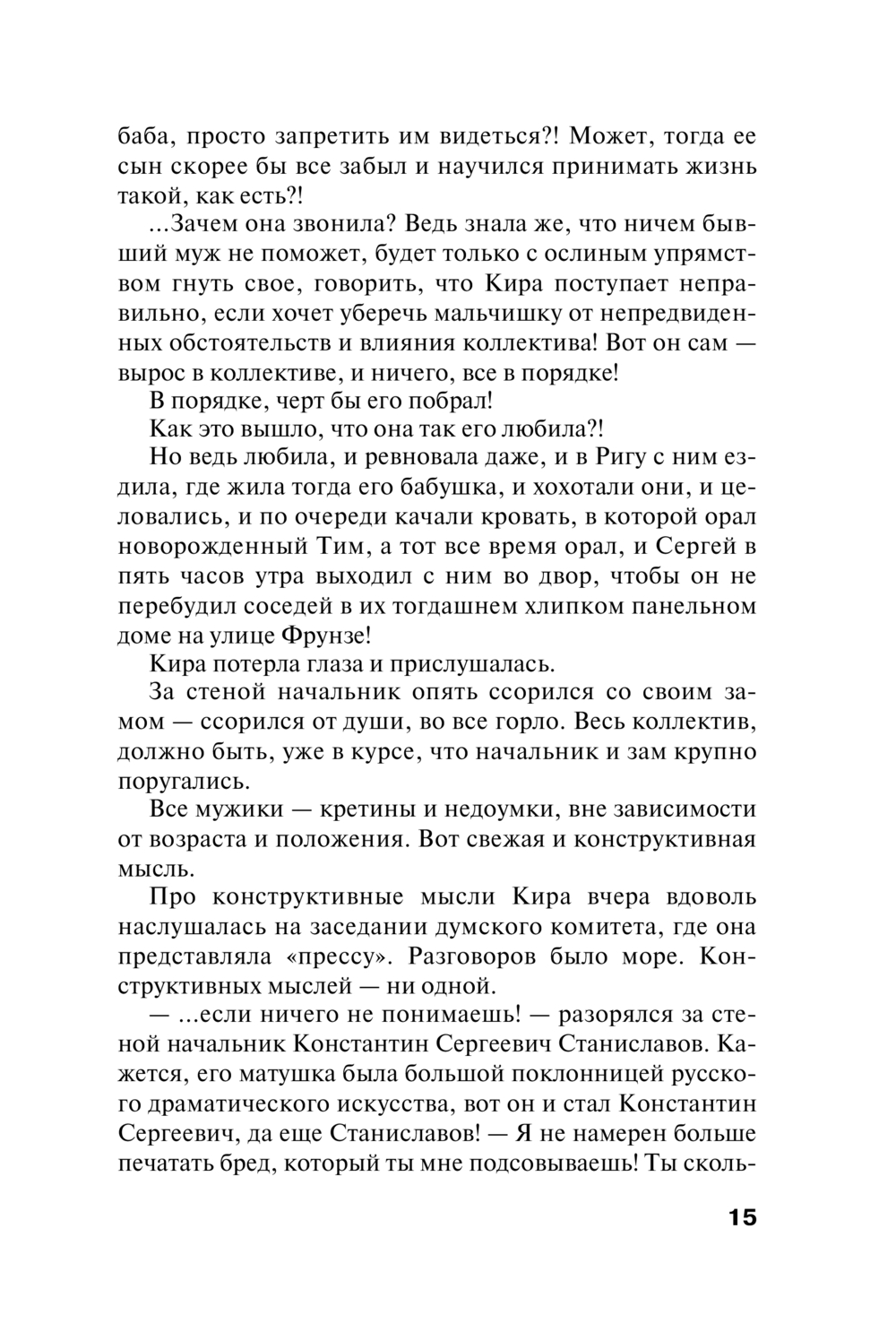 баба, просто запретить им видеться?! Может, тогда ее сын скорее бы все забыл и научился принимать жизнь такой, как есть?!

...Зачем она звонила? Ведь знала же, что ничем бывший муж не поможет, будет только с ослиным упрямством гнуть свое, говорить, что Кира поступает неправильно, если хочет уберечь мальчишку от непредвиденных обстоятельств и влияния коллектива! Вот он сам — вырос в коллективе, и ничего, все в порядке!

В порядке, черт бы его побрал!

Как это вышло, что она так его любила?!

Но ведь любила, и ревновала даже, и в Ригу с ним ездила, где жила тогда его бабушка, и хохотали они, и целовались, и по очереди качали кровать, в которой орал новорожденный Тим, а тот все время орал, и Сергей в пять часов утра выходил с ним во двор, чтобы он не перебудил соседей в их тогдашнем хлипком панельном доме на улице Фрунзе!

Кира потерла глаза и прислушалась.

За стеной начальник опять ссорился со своим замом — ссорился от души, во все горло. Весь коллектив, должно быть, уже в курсе, что начальник и зам крупно поругались.

Все мужики — кретины и недоумки, вне зависимости от возраста и положения. Вот свежая и конструктивная мысль.

Про конструктивные мысли Кира вчера вдоволь наслушалась на заседании думского комитета, где она представляла «прессу». Разговоров было море. Конструктивных мыслей — ни одной.

— ...если ничего не понимаешь! — разорялся за стеной начальник Константин Сергеевич Станиславов. Кажется, его матушка была большой поклонницей русского драматического искусства, вот он и стал Константин Сергеевич, да еще Станиславов! — Я не намерен больше печатать бред, который ты мне подсовываешь! Ты сколь-

15